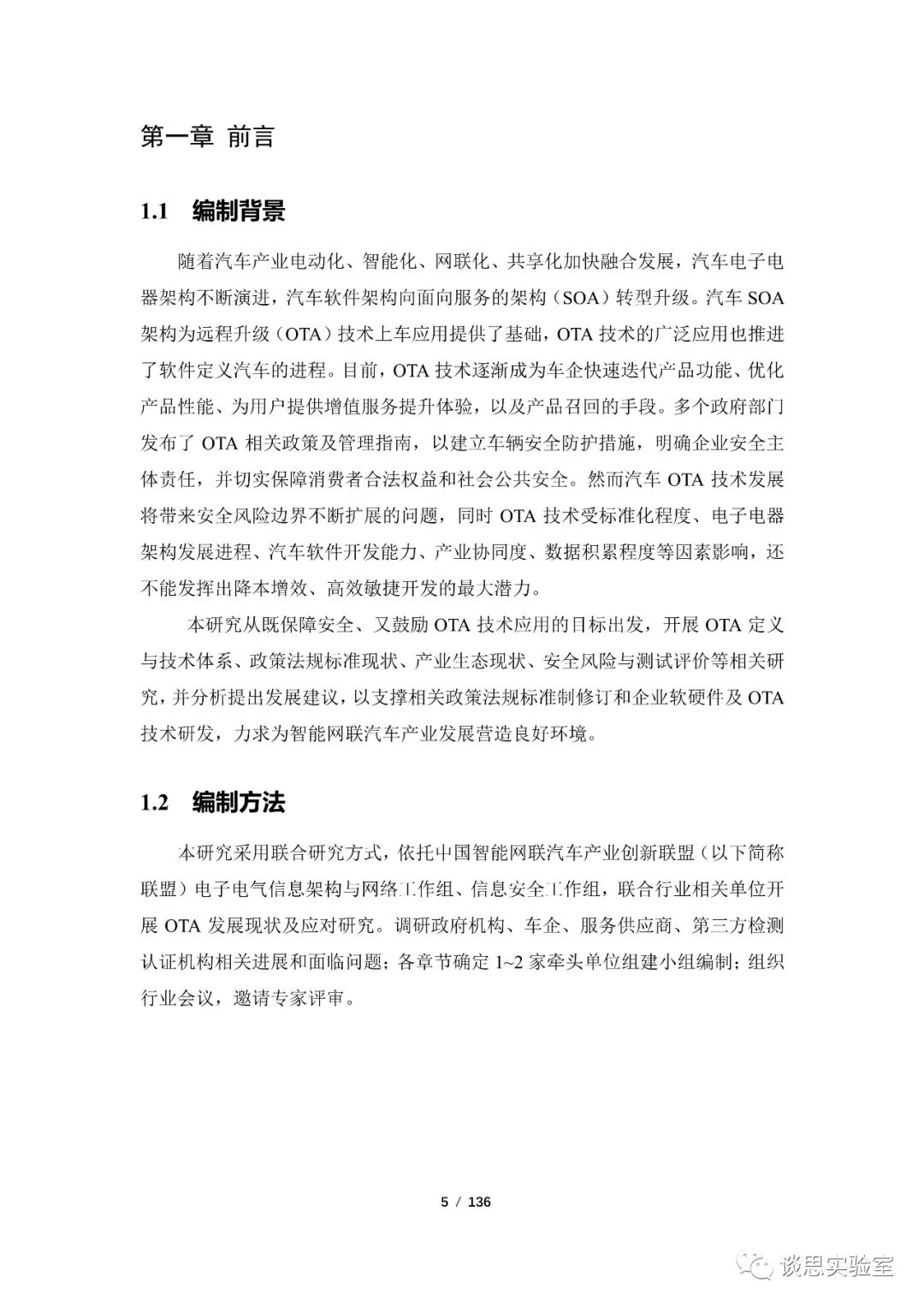 第一章 前言

1.1 编制背景

随着汽车产业电动化、智能化、网联化、共享化加快融合发展，汽车电子电器架构不断演进，汽车软件架构向面向服务的架构（SOA）转型升级。汽车 SOA 架构为远程升级（OTA）技术上车应用提供了基础，OTA 技术的广泛应用也推进了软件定义汽车的进程。目前，OTA 技术逐渐成为车企快速迭代产品功能、优化产品性能、为用户提供增值服务提升体验，以及产品召回的手段。多个政府部门发布了 OTA 相关政策及管理指南，以建立车辆安全防护措施，明确企业安全主体责任，并切实保障消费者合法权益和社会公共安全。然而汽车 OTA 技术发展将带来安全风险边界不断扩展的问题，同时 OTA 技术受标准化程度、电子电器架构发展进程、汽车软件开发能力、产业协同度、数据积累程度等因素影响，还不能发挥出降本增效、高效敏捷开发的最大潜力。

本研究从既保障安全、又鼓励 OTA 技术应用的目标出发，开展 OTA 定义与技术体系、政策法规标准现状、产业生态现状、安全风险与测试评价等相关研究，并分析提出发展建议，以支撑相关政策法规标准制修订和企业软硬件及 OTA 技术研发，力求为智能网联汽车产业发展营造良好环境。

1.2 编制方法

本研究采用联合研究方式，依托中国智能网联汽车产业创新联盟（以下简称联盟）电子电气信息架构与网络工作组、信息安全工作组，联合行业相关单位开展 OTA 发展现状及应对研究。调研政府机构、车企、服务供应商、第三方检测认证机构相关进展和面临问题；各章节确定 1~2 家牵头单位组建小组编制；组织行业会议，邀请专家评审。

5 / 136

谈思实验室